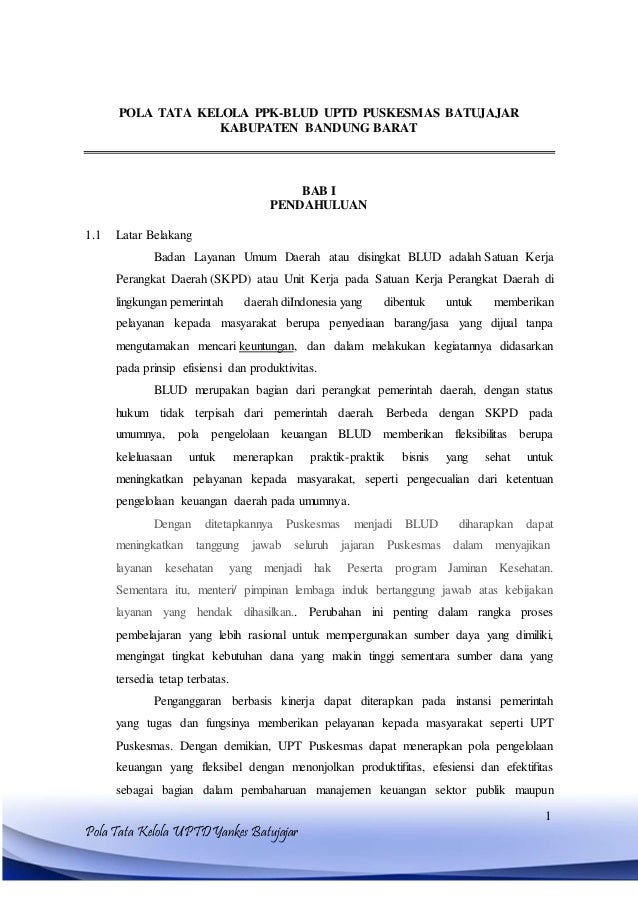 POLA TATA KELOLA PPK-BLUD UPTD PUSKESMAS BATUJAJAR
KABUPATEN BANDUNG BARAT

BAB I
PENDAHULUAN

1.1 Latar Belakang

Badan Layanan Umum Daerah atau disingkat BLUD adalah Satuan Kerja Perangkat Daerah (SKPD) atau Unit Kerja pada Satuan Kerja Perangkat Daerah di lingkungan pemerintah daerah diIndonesia yang dibentuk untuk memberikan pelayanan kepada masyarakat berupa penyediaan barang/jasa yang dijual tanpa mengutamakan mencari keuntungan, dan dalam melakukan kegiatannya didasarkan pada prinsip efisiensi dan produktivitas.

BLUD merupakan bagian dari perangkat pemerintah daerah, dengan status hukum tidak terpisah dari pemerintah daerah. Berbeda dengan SKPD pada umumnya, pola pengelolaan keuangan BLUD memberikan fleksibilitas berupa keleluasaan untuk menerapkan praktik-praktik bisnis yang sehat untuk meningkatkan pelayanan kepada masyarakat, seperti pengecualian dari ketentuan pengelolaan keuangan daerah pada umumnya.

Dengan ditetapkannya Puskesmas menjadi BLUD diharapkan dapat meningkatkan tanggung jawab seluruh jajaran Puskesmas dalam menyajikan layanan kesehatan yang menjadi hak Peserta program Jaminan Kesehatan. Sementara itu, menteri/ pimpinan lembaga induk bertanggung jawab atas kebijakan layanan yang hendak dihasilkan.. Perubahan ini penting dalam rangka proses pembelajaran yang lebih rasional untuk mempergunakan sumber daya yang dimiliki, mengingat tingkat kebutuhan dana yang makin tinggi sementara sumber dana yang tersedia tetap terbatas.

Penganggaran berbasis kinerja dapat diterapkan pada instansi pemerintah yang tugas dan fungsinya memberikan pelayanan kepada masyarakat seperti UPT Puskesmas. Dengan demikian, UPT Puskesmas dapat menerapkan pola pengelolaan keuangan yang fleksibel dengan menonjolkan produktifitas, efesiensi dan efektifitas sebagai bagian dalam pembaharuan manajemen keuangan sektor publik maupun

1

Pola Tata Kelola UPTD Yankes Batujajar